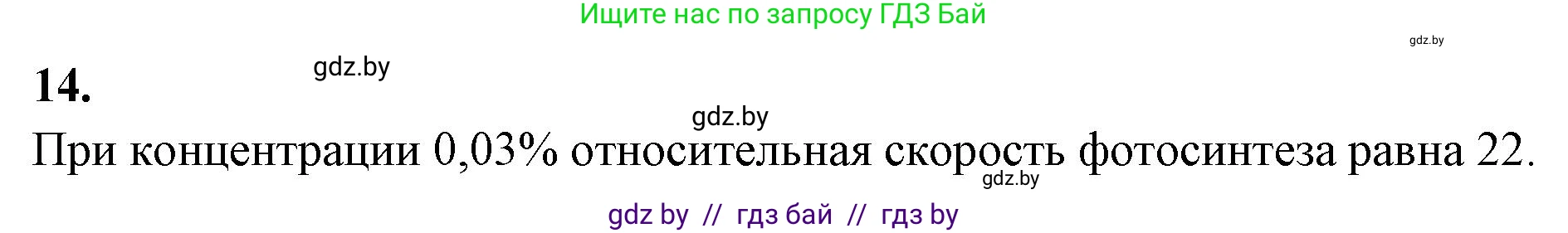 Ищите нас по запросу ГДЗ Бай

gdz.by

14.

gdz.by

gdz.by

При концентрации 0,03% относительная скорость фотосинтеза равна 22.

gdz.by

gdz by // гдз бай // гдз by